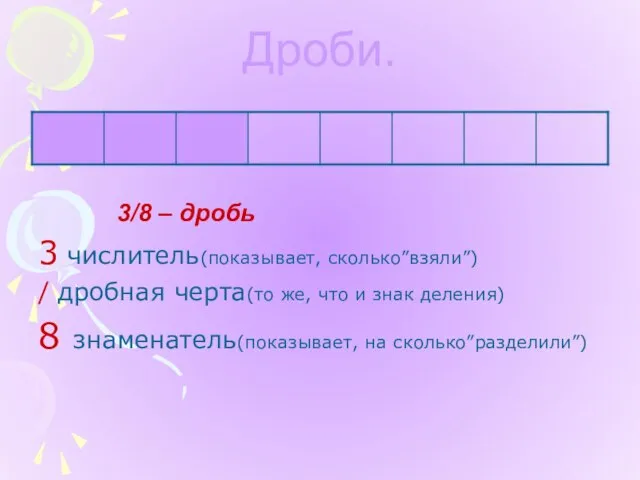 Дроби.

3/8 – дробь

3 числитель(показывает, сколько”взяли”)
/ дробная черта(то же, что и знак деления)
8 знаменатель(показывает, на сколько”разделили”)